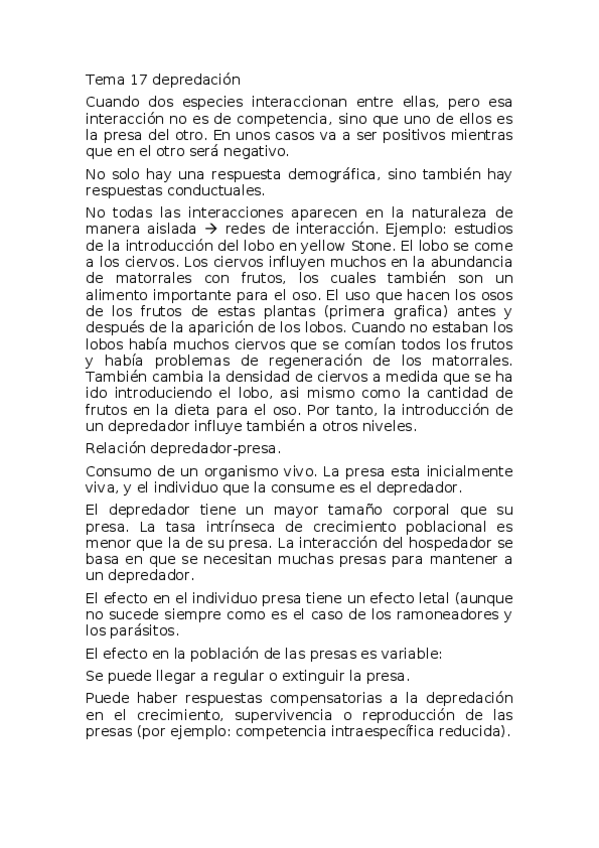 Tema 17 depredación

Cuando dos especies interaccionan entre ellas, pero esa interacción no es de competencia, sino que uno de ellos es la presa del otro. En unos casos va a ser positivos mientras que en el otro será negativo.

No solo hay una respuesta demográfica, sino también hay respuestas conductuales.

No todas las interacciones aparecen en la naturaleza de manera aislada → redes de interacción. Ejemplo: estudios de la introducción del lobo en yellow Stone. El lobo se come a los ciervos. Los ciervos influyen muchos en la abundancia de matorrales con frutos, los cuales también son un alimento importante para el oso. El uso que hacen los osos de los frutos de estas plantas (primera grafica) antes y después de la aparición de los lobos. Cuando no estaban los lobos había muchos ciervos que se comían todos los frutos y había problemas de regeneración de los matorrales. También cambia la densidad de ciervos a medida que se ha ido introduciendo el lobo, asi mismo como la cantidad de frutos en la dieta para el oso. Por tanto, la introducción de un depredador influye también a otros niveles.

Relación depredador-presa.

Consumo de un organismo vivo. La presa esta inicialmente viva, y el individuo que la consume es el depredador.

El depredador tiene un mayor tamaño corporal que su presa. La tasa intrínseca de crecimiento poblacional es menor que la de su presa. La interacción del hospedador se basa en que se necesitan muchas presas para mantener a un depredador.

El efecto en el individuo presa tiene un efecto letal (aunque no sucede siempre como es el caso de los ramoneadores y los parásitos.

El efecto en la población de las presas es variable:

Se puede llegar a regular o extinguir la presa.

Puede haber respuestas compensatorias a la depredación en el crecimiento, supervivencia o reproducción de las presas (por ejemplo: competencia intraespecífica reducida).